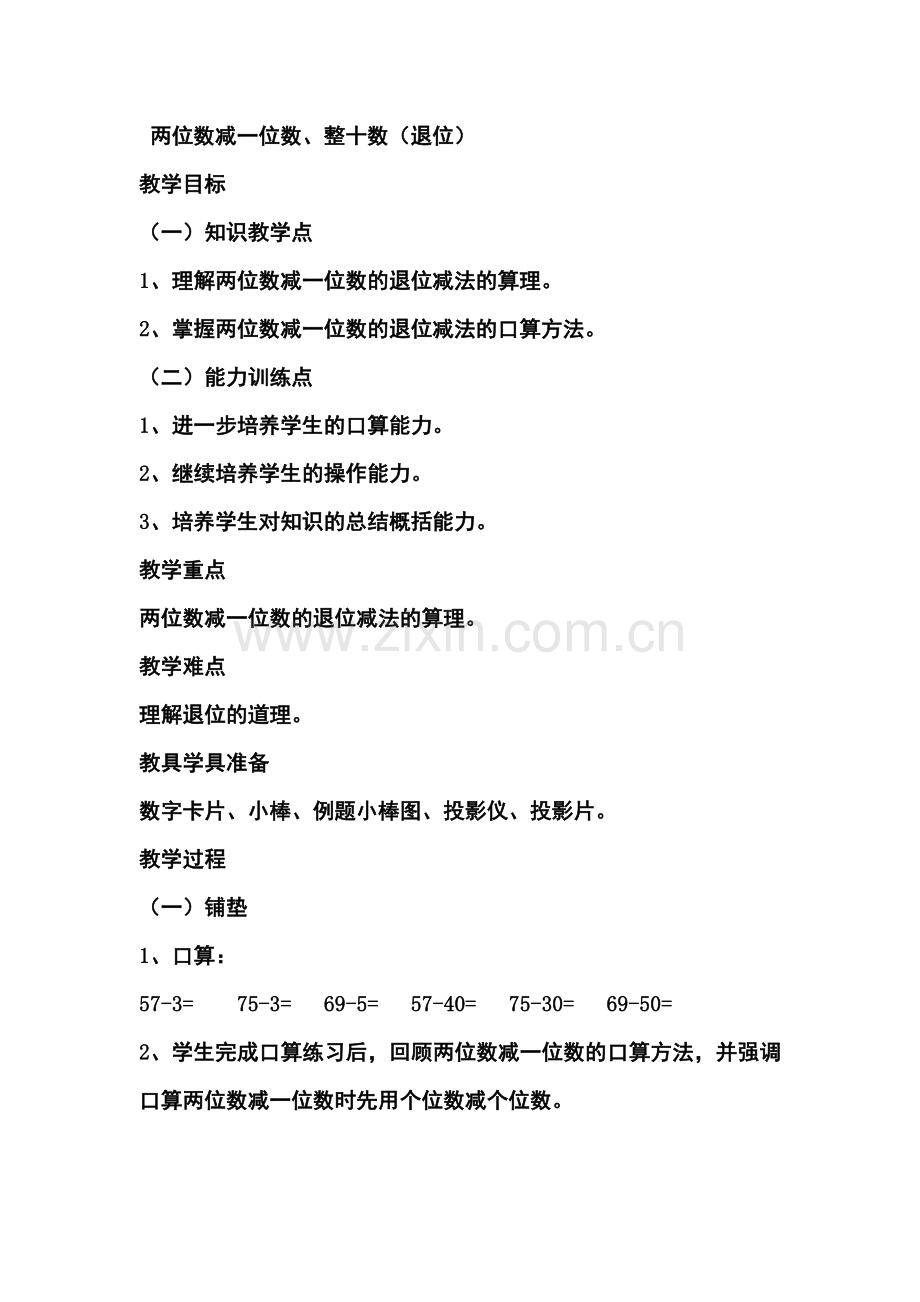 两位数减一位数、整十数（退位）

教学目标

（一）知识教学点

1、理解两位数减一位数的退位减法的算理。

2、掌握两位数减一位数的退位减法的口算方法。

（二）能力训练点

1、进一步培养学生的口算能力。

2、继续培养学生的操作能力。

3、培养学生对知识的总结概括能力。

教学重点

两位数减一位数的退位减法的算理。

www.zixin.com.cn

教学难点

理解退位的道理。

教具学具准备

数字卡片、小棒、例题小棒图、投影仪、投影片。

教学过程

（一）铺垫

1、口算：

57-3=　75-3=　69-5=　57-40=　75-30=　69-50=

2、学生完成口算练习后，回顾两位数减一位数的口算方法，并强调口算两位数减一位数时先用个位数减个位数。